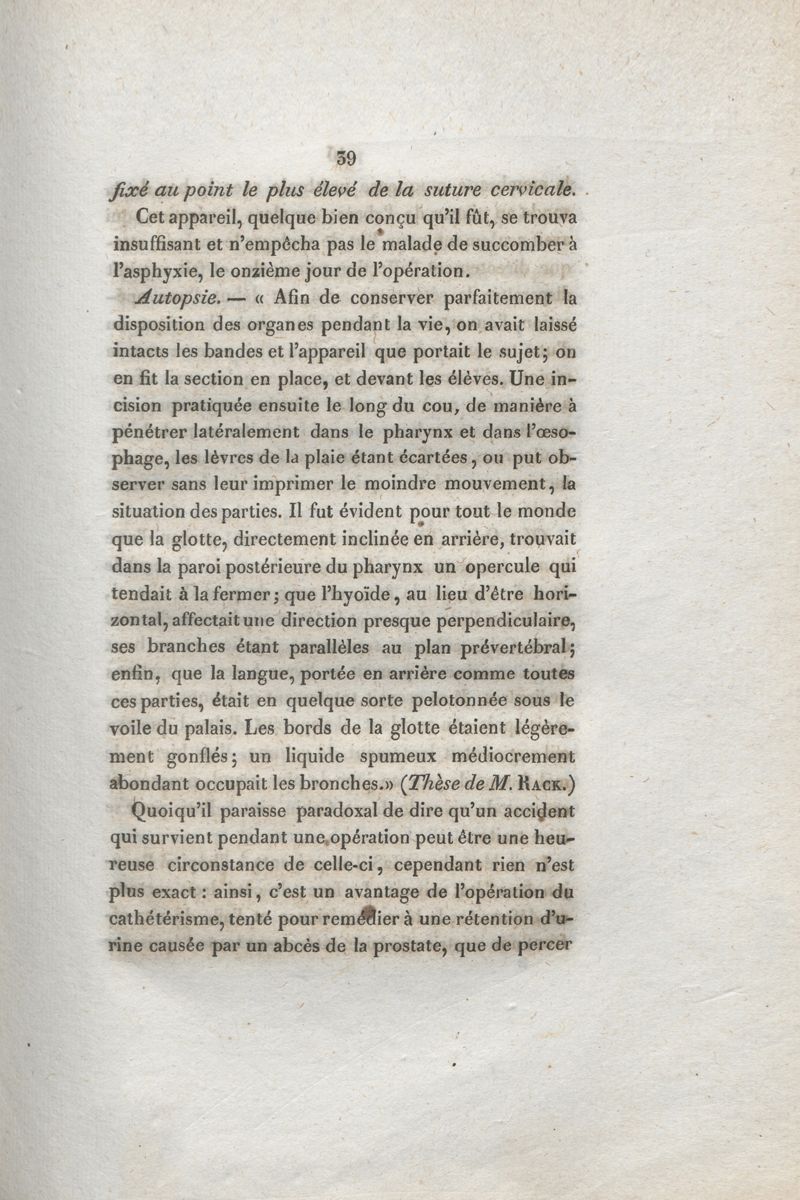 39

fixé au point le plus élevé de la suture cervicale.

Cet appareil, quelque bien conçu qu'il fût, se trouva insuffisant et n'empêcha pas le malade de succomber à l'asphyxie, le onzième jour de l'opération.

Autopsie. — « Afin de conserver parfaitement la disposition des organes pendant la vie, on avait laissé intacts les bandes et l'appareil que portait le sujet; on en fit la section en place, et devant les élèves. Une incision pratiquée ensuite le long du cou, de manière à pénétrer latéralement dans le pharynx et dans l'œsophage, les lèvres de la plaie étant écartées, ou put observer sans leur imprimer le moindre mouvement, la situation des parties. Il fut évident pour tout le monde que la glotte, directement inclinée en arrière, trouvait dans la paroi postérieure du pharynx un opercule qui tendait à la fermer; que l'hyoïde, au lieu d'être horizontal, affectait une direction presque perpendiculaire, ses branches étant parallèles au plan prévertébral; enfin, que la langue, portée en arrière comme toutes ces parties, était en quelque sorte pelotonnée sous le voile du palais. Les bords de la glotte étaient légèrement gonflés; un liquide spumeux médiocrement abondant occupait les bronches.» (Thèse de M. Rack.)

Quoiqu'il paraisse paradoxal de dire qu'un accident qui survient pendant une opération peut être une heureuse circonstance de celle-ci, cependant rien n'est plus exact : ainsi, c'est un avantage de l'opération du cathétérisme, tenté pour remédier à une rétention d'urine causée par un abcès de la prostate, que de percer